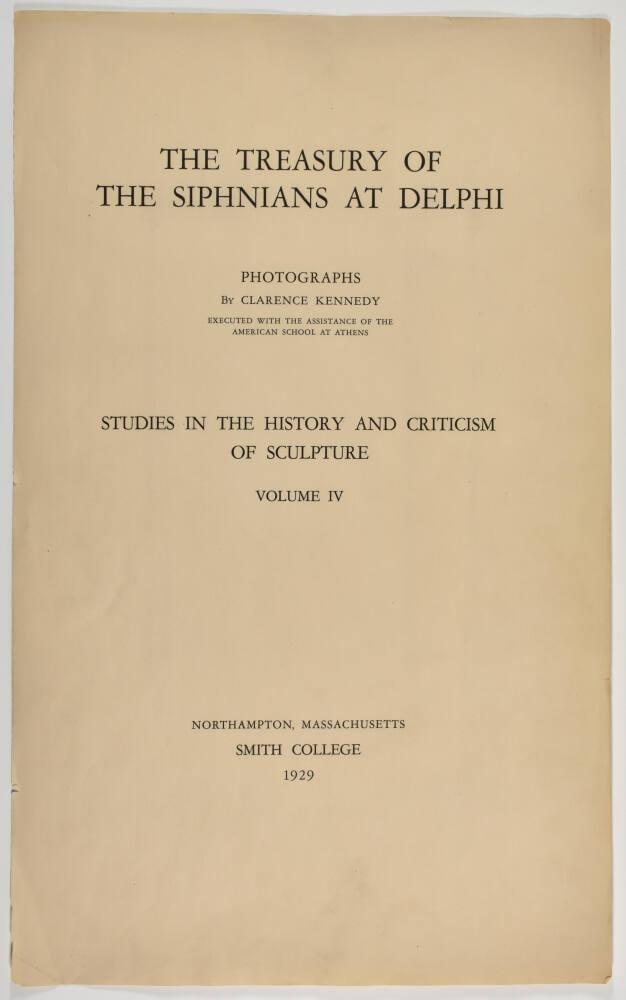 THE TREASURY OF
THE SIPHNIANS AT DELPHI

PHOTOGRAPHS
By CLARENCE KENNEDY
EXECUTED WITH THE ASSISTANCE OF THE
AMERICAN SCHOOL AT ATHENS

STUDIES IN THE HISTORY AND CRITICISM
OF SCULPTURE

VOLUME IV

NORTHAMPTON, MASSACHUSETTS
SMITH COLLEGE
1929